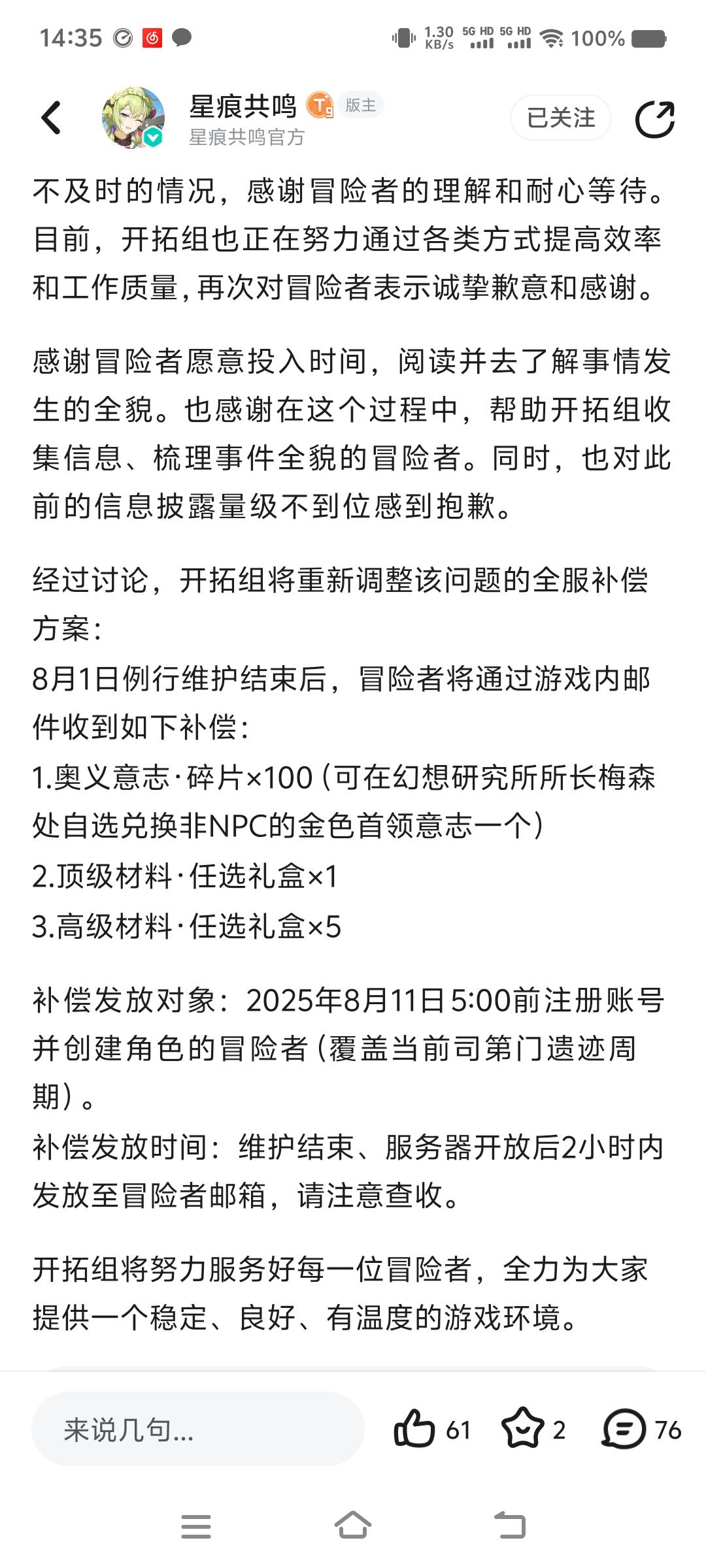 14:35 1.30 KB/s 5G HD 5G HD 100%

星痕共鸣 T9 版主
星痕共鸣官方
已关注

不及时的情况，感谢冒险者的理解和耐心等待。目前，开拓组也正在努力通过各类方式提高效率和工作质量，再次对冒险者表示诚挚歉意和感谢。

感谢冒险者愿意投入时间，阅读并去了解事情发生的全貌。也感谢在这个过程中，帮助开拓组收集信息、梳理事件全貌的冒险者。同时，也对此前的信息披露量级不到位感到抱歉。

经过讨论，开拓组将重新调整该问题的全服补偿方案：
8月1日例行维护结束后，冒险者将通过游戏内邮件收到如下补偿：
1.奥义意志·碎片×100（可在幻想研究所所长梅森处自选兑换非NPC的金色首领意志一个）
2.顶级材料·任选礼盒×1
3.高级材料·任选礼盒×5

补偿发放对象：2025年8月11日5:00前注册账号并创建角色的冒险者（覆盖当前司第门遗迹周期）。
补偿发放时间：维护结束、服务器开放后2小时内发放至冒险者邮箱，请注意查收。

开拓组将努力服务好每一位冒险者，全力为大家提供一个稳定、良好、有温度的游戏环境。

来说几句...
61 2 76